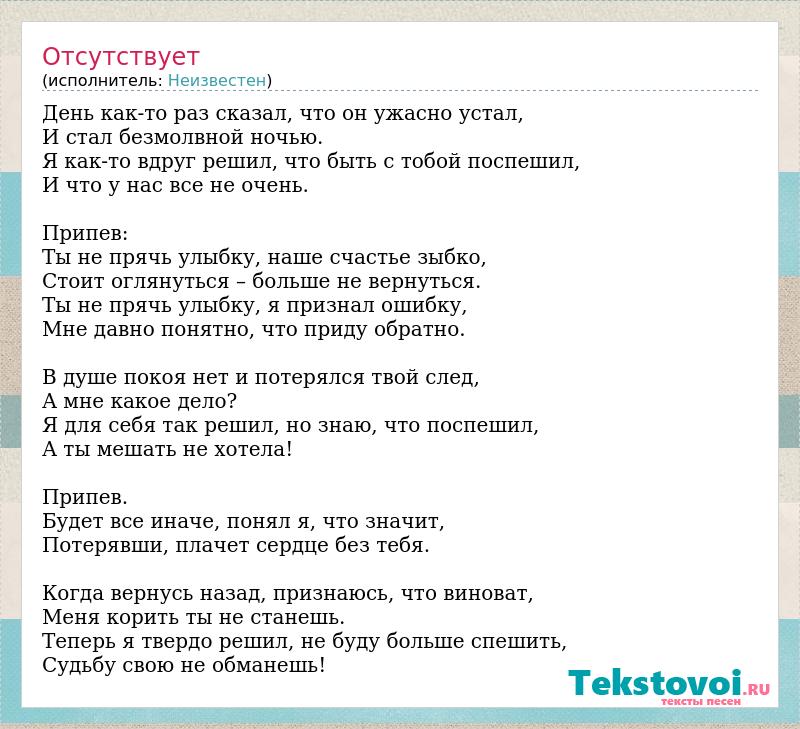 Отсутствует
(исполнитель: Неизвестен)

День как-то раз сказал, что он ужасно устал,
И стал безмолвной ночью.
Я как-то вдруг решил, что быть с тобой поспешил,
И что у нас все не очень.

Припев:
Ты не прячь улыбку, наше счастье зыбко,
Стоит оглянуться – больше не вернуться.
Ты не прячь улыбку, я признал ошибку,
Мне давно понятно, что приду обратно.

В душе покоя нет и потерялся твой след,
А мне какое дело?
Я для себя так решил, но знаю, что поспешил,
А ты мешать не хотела!

Припев.
Будет все иначе, понял я, что значит,
Потерявши, плачет сердце без тебя.

Когда вернусь назад, признаюсь, что виноват,
Меня корить ты не станешь.
Теперь я твердо решил, не буду больше спешить,
Судьбу свою не обманешь!

Tekstovoi.RU
тексты песен